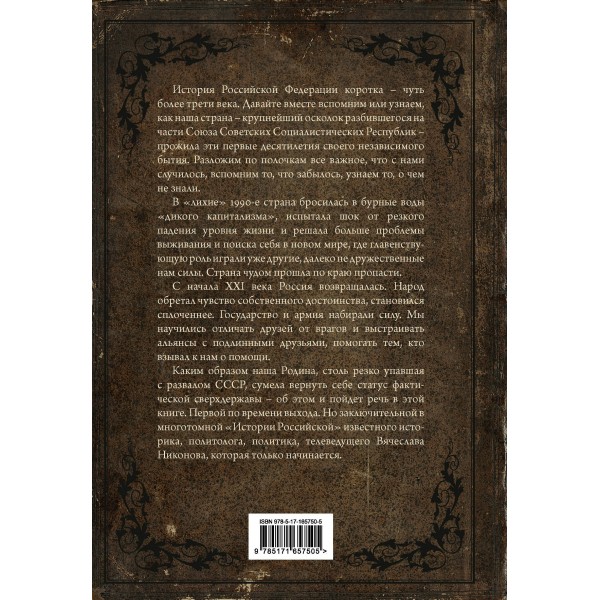 История Российской Федерации коротка – чуть более трети века. Давайте вместе вспомним или узнаем, как наша страна – крупнейший осколок разбившегося на части Союза Советских Социалистических Республик – прожила эти первые десятилетия своего независимого бытия. Разложим по полочкам все важное, что с нами случилось, вспомним то, что забылось, узнаем то, о чем не знали.

В «лихие» 1990-е страна бросилась в бурные воды «дикого капитализма», испытала шок от резкого падения уровня жизни и решала больше проблемы выживания и поиска себя в новом мире, где главенствующую роль играли уже другие, далеко не дружественные нам силы. Страна чудом прошла по краю пропасти.

С начала XXI века Россия возвращалась. Народ обретал чувство собственного достоинства, становился сплоченнее. Государство и армия набирали силу. Мы научились отличать друзей от врагов и выстраивать альянсы с подлинными друзьями, помогать тем, кто взывал к нам о помощи.

Каким образом наша Родина, столь резко упавшая с развалом СССР, сумела вернуть себе статус фактической сверхдержавы – об этом и пойдет речь в этой книге. Первой по времени выхода. Но заключительной в многотомной «Истории Российской» известного историка, политолога, политика, телеведущего Вячеслава Никонова, которая только начинается.

ISBN 978-5-17-165750-5

9 785171 657505 >